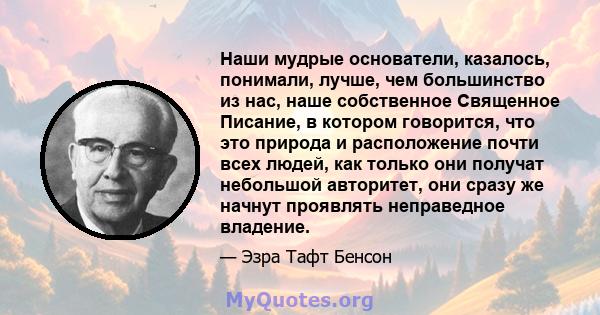 Наши мудрые основатели, казалось, понимали, лучше, чем большинство из нас, наше собственное Священное Писание, в котором говорится, что это природа и расположение почти всех людей, как только они получат небольшой авторитет, они сразу же начнут проявлять неправедное владение.

— Эзра Тафт Бенсон

MyQuotes.org